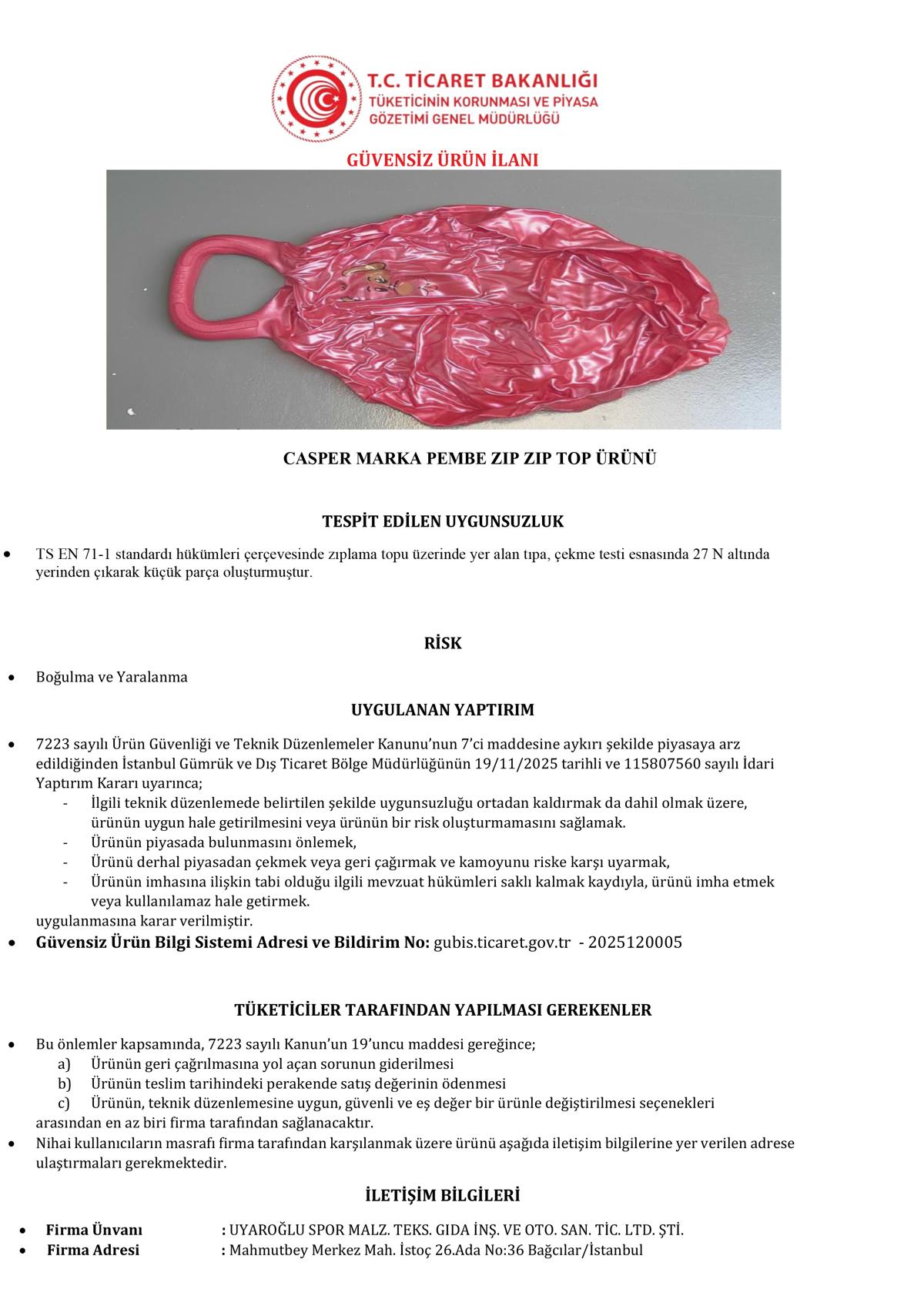 T.C. TİCARET BAKANLIĞI
TÜKETİCİNİN KORUNMASI VE PİYASA GÖZETİMİ GENEL MÜDÜRLÜĞÜ

GÜVENSİZ ÜRÜN İLANI

CASPER MARKA PEMBE ZIP ZIP TOP ÜRÜNÜ

TESPİT EDİLEN UYGUNSUZLUK

• TS EN 71-1 standardı hükümleri çerçevesinde zıplama topu üzerinde yer alan tıpa, çekme testi esnasında 27 N altında yerinden çıkarak küçük parça oluşturmuştur.

RİSK

• Boğulma ve Yaralanma

UYGULANAN YAPTIRIM

• 7223 sayılı Ürün Güvenliği ve Teknik Düzenlemeler Kanunu'nun 7'ci maddesine aykırı şekilde piyasaya arz edildiğinden İstanbul Gümrük ve Dış Ticaret Bölge Müdürlüğünün 19/11/2025 tarihli ve 115807560 sayılı İdari Yaptırım Kararı uyarınca;
- İlgili teknik düzenlemede belirtilen şekilde uygunsuzluğu ortadan kaldırmak da dahil olmak üzere, ürünün uygun hale getirilmesini veya ürünün bir risk oluşturmamasını sağlamak.
- Ürünün piyasada bulunmasını önlemek,
- Ürünü derhal piyasadan çekmek veya geri çağırmak ve kamoyunu riske karşı uyarmak,
- Ürünün imhasına ilişkin tabi olduğu ilgili mevzuat hükümleri saklı kalmak kaydıyla, ürünü imha etmek veya kullanılamaz hale getirmek.
uygulanmasına karar verilmiştir.
• Güvensiz Ürün Bilgi Sistemi Adresi ve Bildirim No: gubis.ticaret.gov.tr - 2025120005

TÜKETİCİLER TARAFINDAN YAPILMASI GEREKENLER

• Bu önlemler kapsamında, 7223 sayılı Kanun'un 19'uncu maddesi gereğince;
a) Ürünün geri çağrılmasına yol açan sorunun giderilmesi
b) Ürünün teslim tarihindeki perakende satış değerinin ödenmesi
c) Ürünün, teknik düzenlemesine uygun, güvenli ve eş değer bir ürünle değiştirilmesi seçenekleri
arasından en az biri firma tarafından sağlanacaktır.
• Nihai kullanıcıların masrafı firma tarafından karşılanmak üzere ürünü aşağıda iletişim bilgilerine yer verilen adrese ulaştırmaları gerekmektedir.

İLETİŞİM BİLGİLERİ

• Firma Ünvanı : UYAROĞLU SPOR MALZ. TEKS. GIDA İNŞ. VE OTO. SAN. TİC. LTD. ŞTİ.
• Firma Adresi : Mahmutbey Merkez Mah. İstoç 26.Ada No:36 Bağcılar/İstanbul